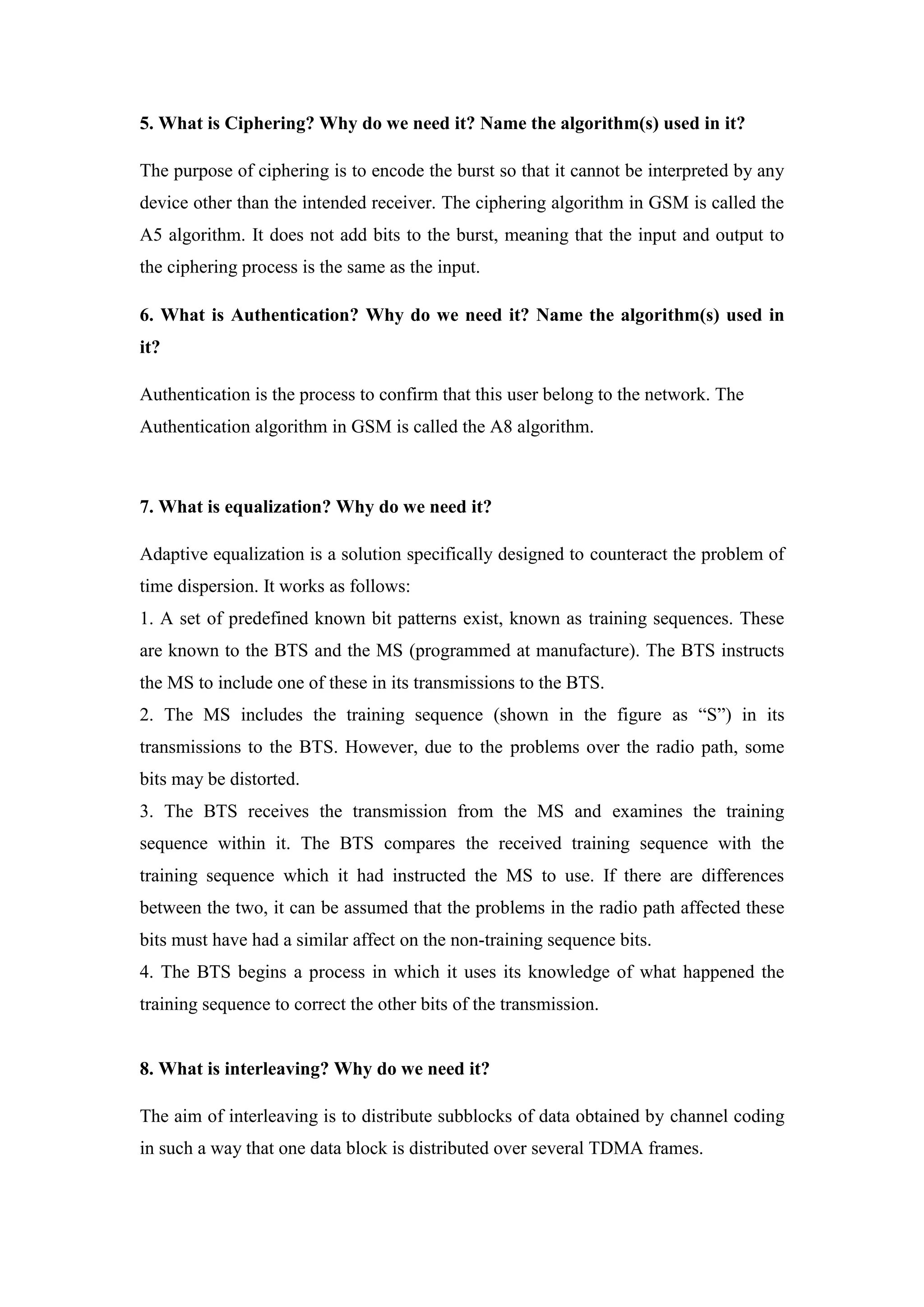 5. What is Ciphering? Why do we need it? Name the algorithm(s) used in it?

The purpose of ciphering is to encode the burst so that it cannot be interpreted by any device other than the intended receiver. The ciphering algorithm in GSM is called the A5 algorithm. It does not add bits to the burst, meaning that the input and output to the ciphering process is the same as the input.

6. What is Authentication? Why do we need it? Name the algorithm(s) used in it?

Authentication is the process to confirm that this user belong to the network. The Authentication algorithm in GSM is called the A8 algorithm.

7. What is equalization? Why do we need it?

Adaptive equalization is a solution specifically designed to counteract the problem of time dispersion. It works as follows:
1. A set of predefined known bit patterns exist, known as training sequences. These are known to the BTS and the MS (programmed at manufacture). The BTS instructs the MS to include one of these in its transmissions to the BTS.
2. The MS includes the training sequence (shown in the figure as “S”) in its transmissions to the BTS. However, due to the problems over the radio path, some bits may be distorted.
3. The BTS receives the transmission from the MS and examines the training sequence within it. The BTS compares the received training sequence with the training sequence which it had instructed the MS to use. If there are differences between the two, it can be assumed that the problems in the radio path affected these bits must have had a similar affect on the non-training sequence bits.
4. The BTS begins a process in which it uses its knowledge of what happened the training sequence to correct the other bits of the transmission.

8. What is interleaving? Why do we need it?

The aim of interleaving is to distribute subblocks of data obtained by channel coding in such a way that one data block is distributed over several TDMA frames.